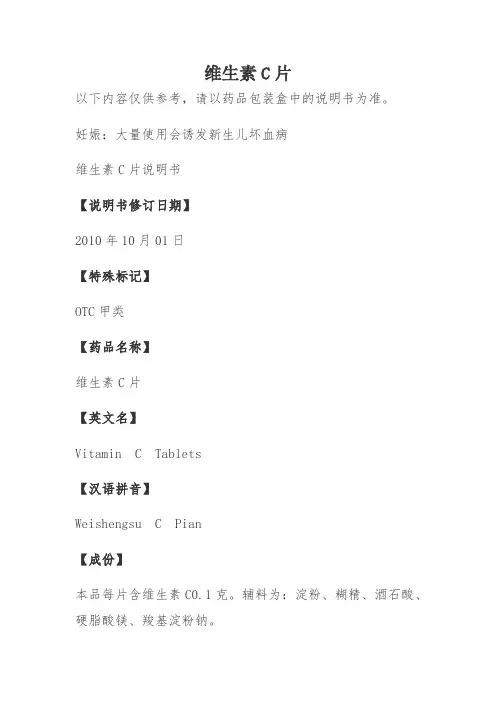 维生素 C 片

以下内容仅供参考，请以药品包装盒中的说明书为准。

妊娠：大量使用会诱发新生儿坏血病

维生素 C 片说明书

【说明书修订日期】

2010 年 10 月 01 日

【特殊标记】

OTC 甲类

【药品名称】

维生素 C 片

【英文名】

Vitamin C Tablets

【汉语拼音】

Weishengsu C Pian

【成份】

本品每片含维生素 C0.1 克。辅料为：淀粉、糊精、酒石酸、硬脂酸镁、羧基淀粉钠。